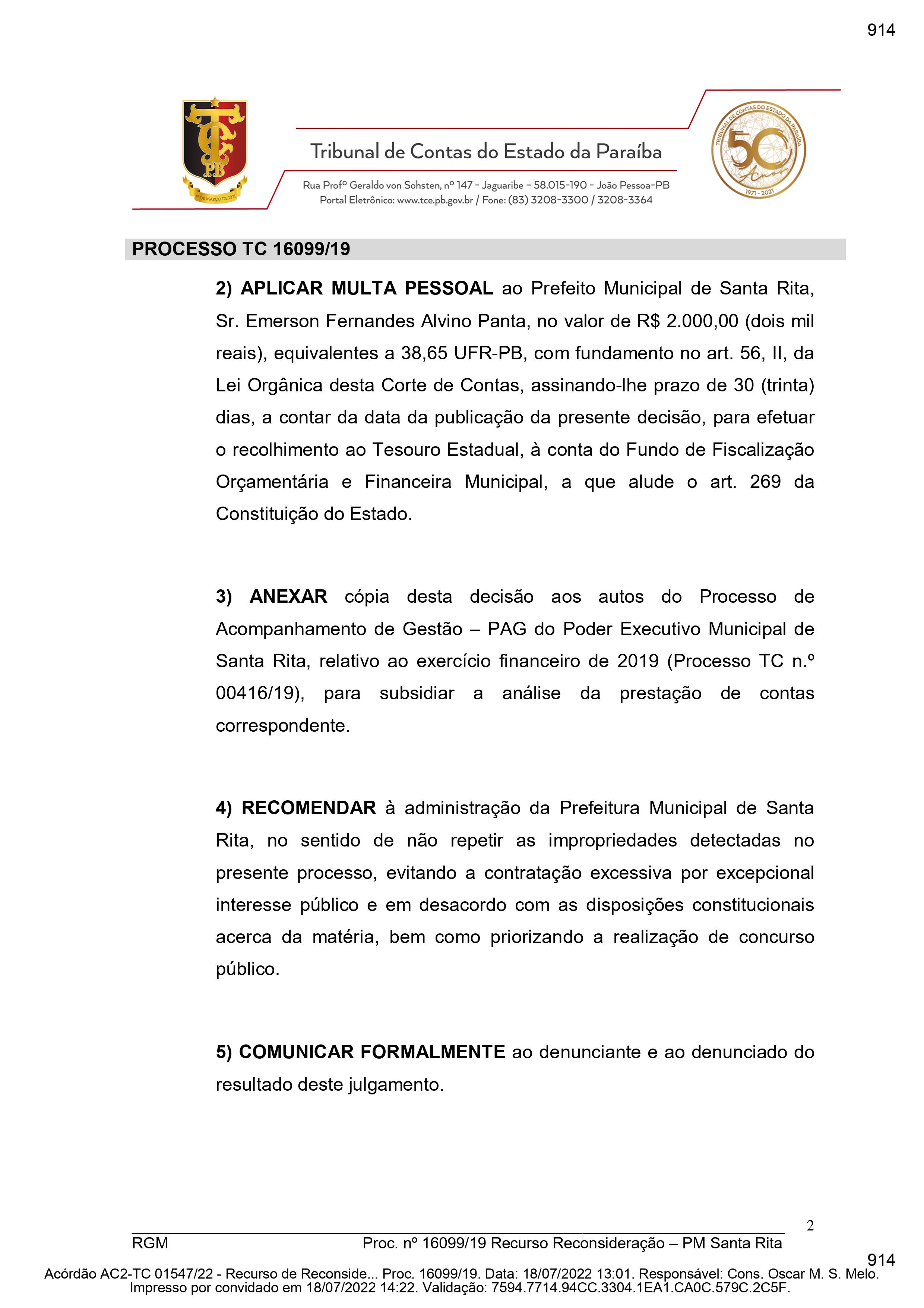 914

TCE PB
1º DE MARÇO DE 1971

Tribunal de Contas do Estado da Paraíba

Rua Profº Geraldo von Sohsten, nº 147 - Jaguaribe - 58.015-190 - João Pessoa-PB
Portal Eletrônico: www.tce.pb.gov.br / Fone: (83) 3208-3300 / 3208-3364

TRIBUNAL DE CONTAS DO ESTADO DA PARAÍBA
50 Anos
1971 - 2021

PROCESSO TC 16099/19

2) APLICAR MULTA PESSOAL ao Prefeito Municipal de Santa Rita, Sr. Emerson Fernandes Alvino Panta, no valor de R$ 2.000,00 (dois mil reais), equivalentes a 38,65 UFR-PB, com fundamento no art. 56, II, da Lei Orgânica desta Corte de Contas, assinando-lhe prazo de 30 (trinta) dias, a contar da data da publicação da presente decisão, para efetuar o recolhimento ao Tesouro Estadual, à conta do Fundo de Fiscalização Orçamentária e Financeira Municipal, a que alude o art. 269 da Constituição do Estado.

3) ANEXAR cópia desta decisão aos autos do Processo de Acompanhamento de Gestão – PAG do Poder Executivo Municipal de Santa Rita, relativo ao exercício financeiro de 2019 (Processo TC n.º 00416/19), para subsidiar a análise da prestação de contas correspondente.

4) RECOMENDAR à administração da Prefeitura Municipal de Santa Rita, no sentido de não repetir as impropriedades detectadas no presente processo, evitando a contratação excessiva por excepcional interesse público e em desacordo com as disposições constitucionais acerca da matéria, bem como priorizando a realização de concurso público.

5) COMUNICAR FORMALMENTE ao denunciante e ao denunciado do resultado deste julgamento.

2

RGM Proc. nº 16099/19 Recurso Reconsideração – PM Santa Rita

914

Acórdão AC2-TC 01547/22 - Recurso de Reconside... Proc. 16099/19. Data: 18/07/2022 13:01. Responsável: Cons. Oscar M. S. Melo. Impresso por convidado em 18/07/2022 14:22. Validação: 7594.7714.94CC.3304.1EA1.CA0C.579C.2C5F.